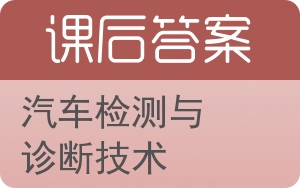 课后答案

汽车检测与诊断技术